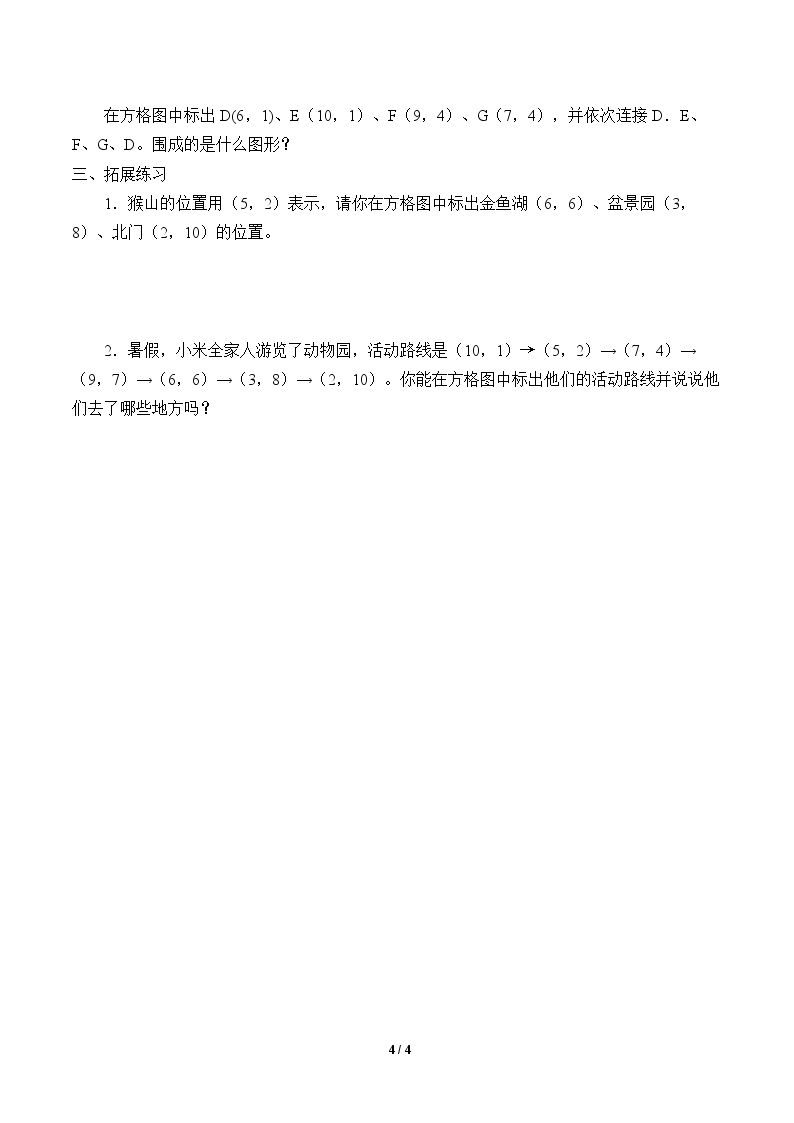 在方格图中标出D(6，1)、E（10，1）、F（9，4）、G（7，4），并依次连接D．E、F、G、D。围成的是什么图形？

三、拓展练习

1．猴山的位置用（5，2）表示，请你在方格图中标出金鱼湖（6，6）、盆景园（3，8）、北门（2，10）的位置。

2．暑假，小米全家人游览了动物园，活动路线是（10，1）→（5，2）→（7，4）→（9，7）→（6，6）→（3，8）→（2，10）。你能在方格图中标出他们的活动路线并说说他们去了哪些地方吗？

4 / 4